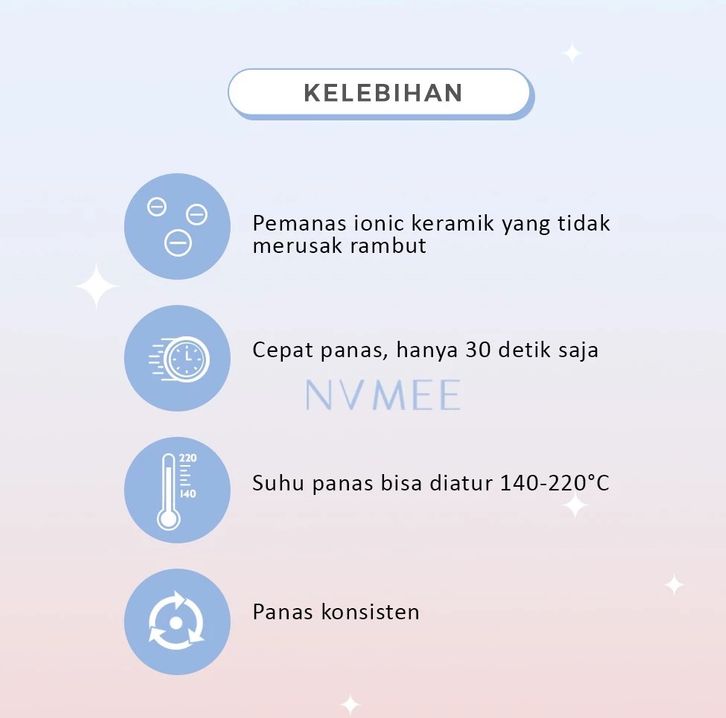 KELEBIHAN

Pemanas ionic keramik yang tidak merusak rambut

Cepat panas, hanya 30 detik saja

220
140

Suhu panas bisa diatur 140-220°C

Panas konsisten

NVMEE